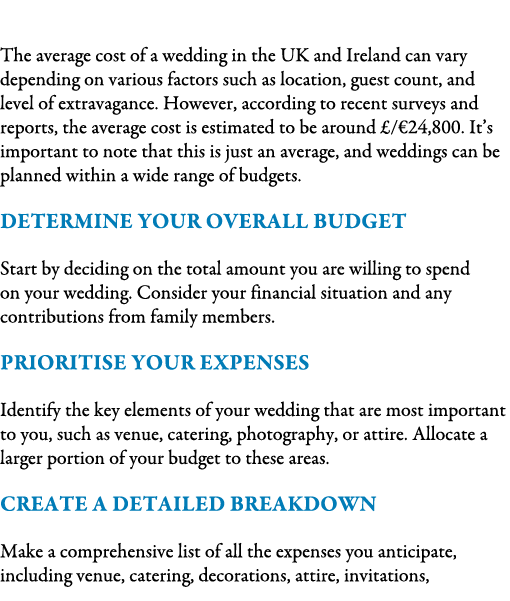 The average cost of a wedding in the UK and Ireland can vary depending on various factors such as location, guest count, and level of extravagance. However, according to recent surveys and reports, the average cost is estimated to be around £/€24,800. It's important to note that this is just an average, and weddings can be planned within a wide range of budgets.

DETERMINE YOUR OVERALL BUDGET

Start by deciding on the total amount you are willing to spend on your wedding. Consider your financial situation and any contributions from family members.

PRIORITISE YOUR EXPENSES

Identify the key elements of your wedding that are most important to you, such as venue, catering, photography, or attire. Allocate a larger portion of your budget to these areas.

CREATE A DETAILED BREAKDOWN

Make a comprehensive list of all the expenses you anticipate, including venue, catering, decorations, attire, invitations,